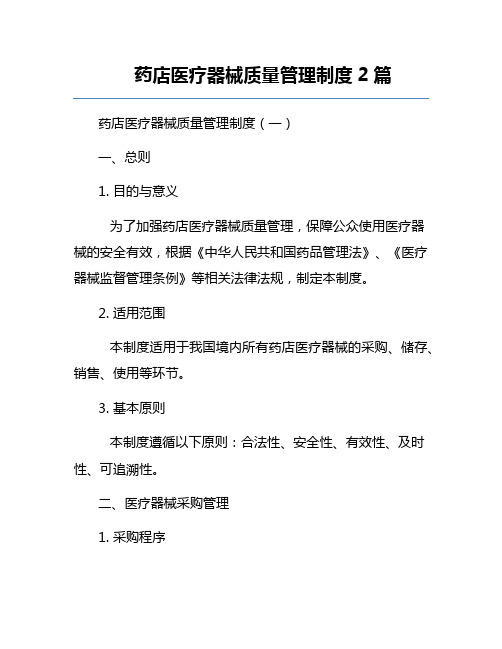 药店医疗器械质量管理制度 2 篇

药店医疗器械质量管理制度（一）

一、总则

1. 目的与意义

为了加强药店医疗器械质量管理，保障公众使用医疗器械的安全有效，根据《中华人民共和国药品管理法》、《医疗器械监督管理条例》等相关法律法规，制定本制度。

2. 适用范围

本制度适用于我国境内所有药店医疗器械的采购、储存、销售、使用等环节。

3. 基本原则

本制度遵循以下原则：合法性、安全性、有效性、及时性、可追溯性。

二、医疗器械采购管理

1. 采购程序